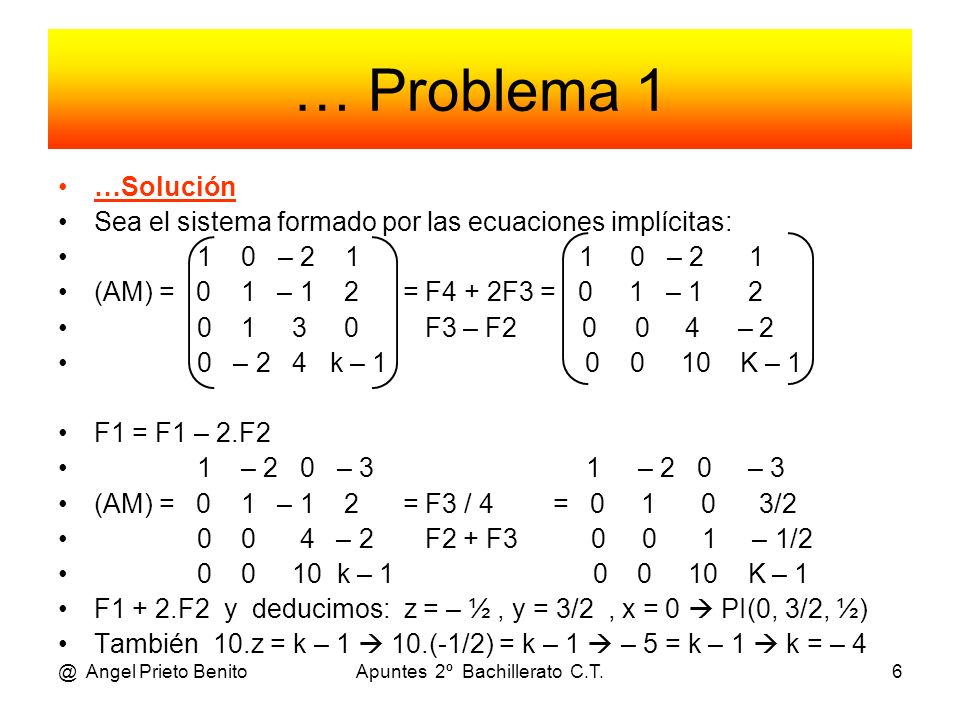 … Problema 1

• …Solución
• Sea el sistema formado por las ecuaciones implícitas:
• 1 0 – 2 1 1 0 – 2 1
• (AM) = 0 1 – 1 2 = F4 + 2F3 = 0 1 – 1 2
• 0 1 3 0 F3 – F2 0 0 4 – 2
• 0 – 2 4 k – 1 0 0 10 K – 1

• F1 = F1 – 2.F2
• 1 – 2 0 – 3 1 – 2 0 – 3
• (AM) = 0 1 – 1 2 = F3 / 4 = 0 1 0 3/2
• 0 0 4 – 2 F2 + F3 0 0 1 – 1/2
• 0 0 10 k – 1 0 0 10 K – 1
• F1 + 2.F2 y deducimos: z = – ½ , y = 3/2 , x = 0 → PI(0, 3/2, ½)
• También 10.z = k – 1 → 10.(-1/2) = k – 1 → – 5 = k – 1 → k = – 4

@ Angel Prieto Benito Apuntes 2º Bachillerato C.T. 6